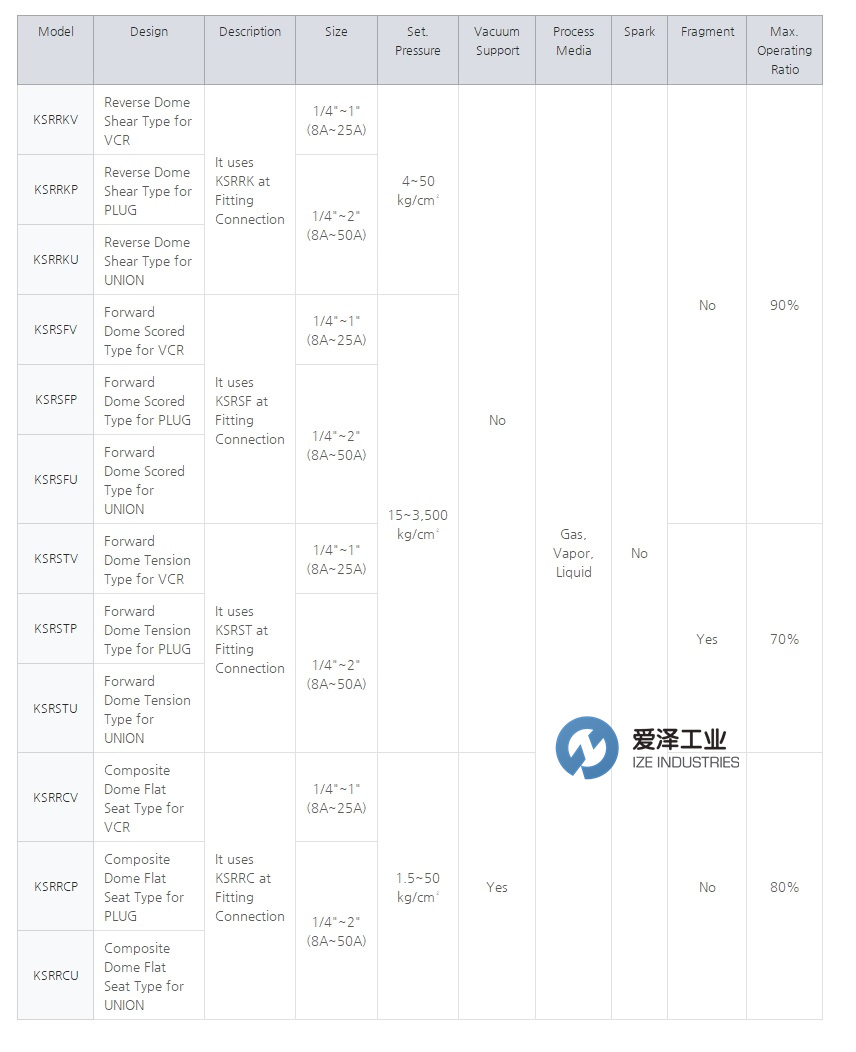 | Model | Design | Description | Size | Set. Pressure | Vacuum Support | Process Media | Spark | Fragment | Max. Operating Ratio |
|---|---|---|---|---|---|---|---|---|---|
| KSRRKV | Reverse Dome Shear Type for VCR | It uses KSRRK at Fitting Connection | 1/4"~1" (8A~25A) | 4~50 kg/cm² | No | Gas, Vapor, Liquid | No | No | 90% |
| KSRRKP | Reverse Dome Shear Type for PLUG | | 1/4"~2" (8A~50A) | | | | | | |
| KSRRKU | Reverse Dome Shear Type for UNION | | | | | | | | |
| KSRSFV | Forward Dome Scored Type for VCR | It uses KSRSF at Fitting Connection | 1/4"~1" (8A~25A) | 15~3,500 kg/cm² | | | | | |
| KSRSFP | Forward Dome Scored Type for PLUG | | 1/4"~2" (8A~50A) | | | | | | |
| KSRSFU | Forward Dome Scored Type for UNION | | | | | | | | |
| KSRSTV | Forward Dome Tension Type for VCR | It uses KSRST at Fitting Connection | 1/4"~1" (8A~25A) | | | | | Yes | 70% |
| KSRSTP | Forward Dome Tension Type for PLUG | | 1/4"~2" (8A~50A) | | | | | | |
| KSRSTU | Forward Dome Tension Type for UNION | | | | | | | | |
| KSRRCV | Composite Dome Flat Seat Type for VCR | It uses KSRRC at Fitting Connection | 1/4"~1" (8A~25A) | 1.5~50 kg/cm² | Yes | | | No | 80% |
| KSRRCP | Composite Dome Flat Seat Type for PLUG | | 1/4"~2" (8A~50A) | | | | | | |
| KSRRCU | Composite Dome Flat Seat Type for UNION | | | | | | | | |

爱泽工业
IZE INDUSTRIES